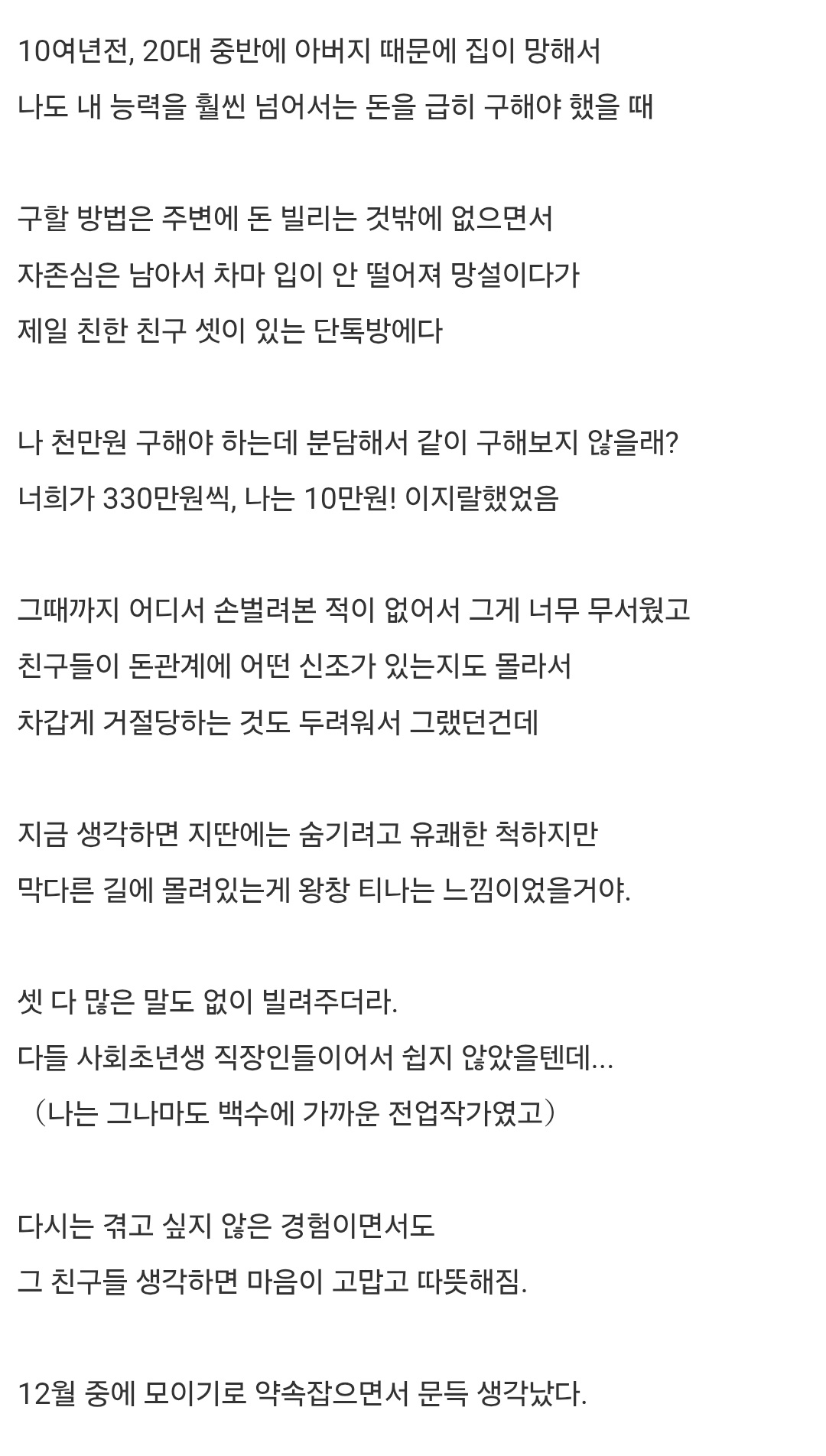 10여년전, 20대 중반에 아버지 때문에 집이 망해서
나도 내 능력을 훨씬 넘어서는 돈을 급히 구해야 했을 때

구할 방법은 주변에 돈 빌리는 것밖에 없으면서
자존심은 남아서 차마 입이 안 떨어져 망설이다가
제일 친한 친구 셋이 있는 단톡방에다

나 천만원 구해야 하는데 분담해서 같이 구해보지 않을래?
너희가 330만원씩, 나는 10만원! 이지랄했었음

그때까지 어디서 손벌려본 적이 없어서 그게 너무 무서웠고
친구들이 돈관계에 어떤 신조가 있는지도 몰라서
차갑게 거절당하는 것도 두려워서 그랬던건데

지금 생각하면 지딴에는 숨기려고 유쾌한 척하지만
막다른 길에 몰려있는게 왕창 티나는 느낌이었을거야.

셋 다 많은 말도 없이 빌려주더라.
다들 사회초년생 직장인들이어서 쉽지 않았을텐데...
（나는 그나마도 백수에 가까운 전업작가였고）

다시는 겪고 싶지 않은 경험이면서도
그 친구들 생각하면 마음이 고맙고 따뜻해짐.

12월 중에 모이기로 약속잡으면서 문득 생각났다.